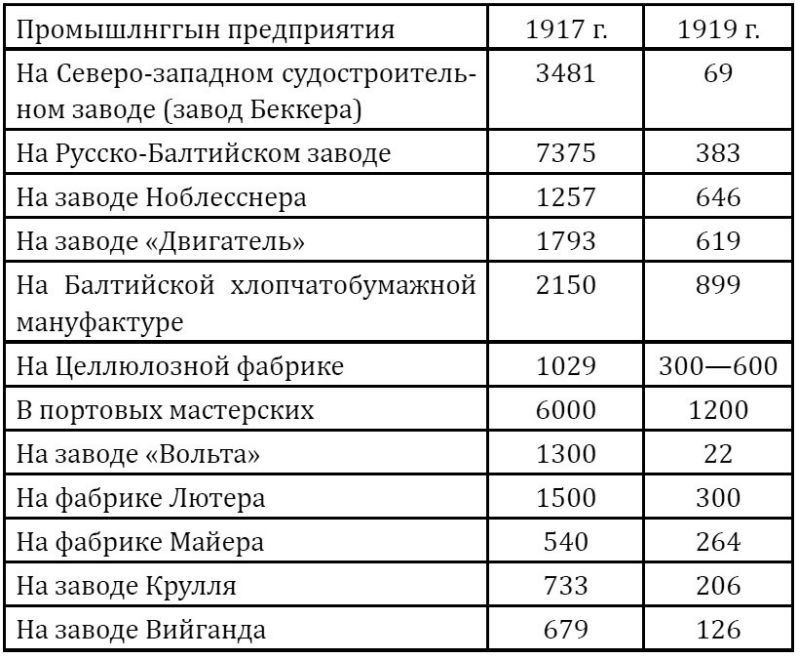 | Промышлнггын предприятия | 1917 г. | 1919 г. |
|---|---|---|
| На Северо-западном судостроительном заводе (завод Беккера) | 3481 | 69 |
| На Русско-Балтийском заводе | 7375 | 383 |
| На заводе Ноблесснера | 1257 | 646 |
| На заводе «Двигатель» | 1793 | 619 |
| На Балтийской хлопчатобумажной мануфактуре | 2150 | 899 |
| На Целлюлозной фабрике | 1029 | 300—600 |
| В портовых мастерских | 6000 | 1200 |
| На заводе «Вольта» | 1300 | 22 |
| На фабрике Лютера | 1500 | 300 |
| На фабрике Майера | 540 | 264 |
| На заводе Крулля | 733 | 206 |
| На заводе Вийганда | 679 | 126 |